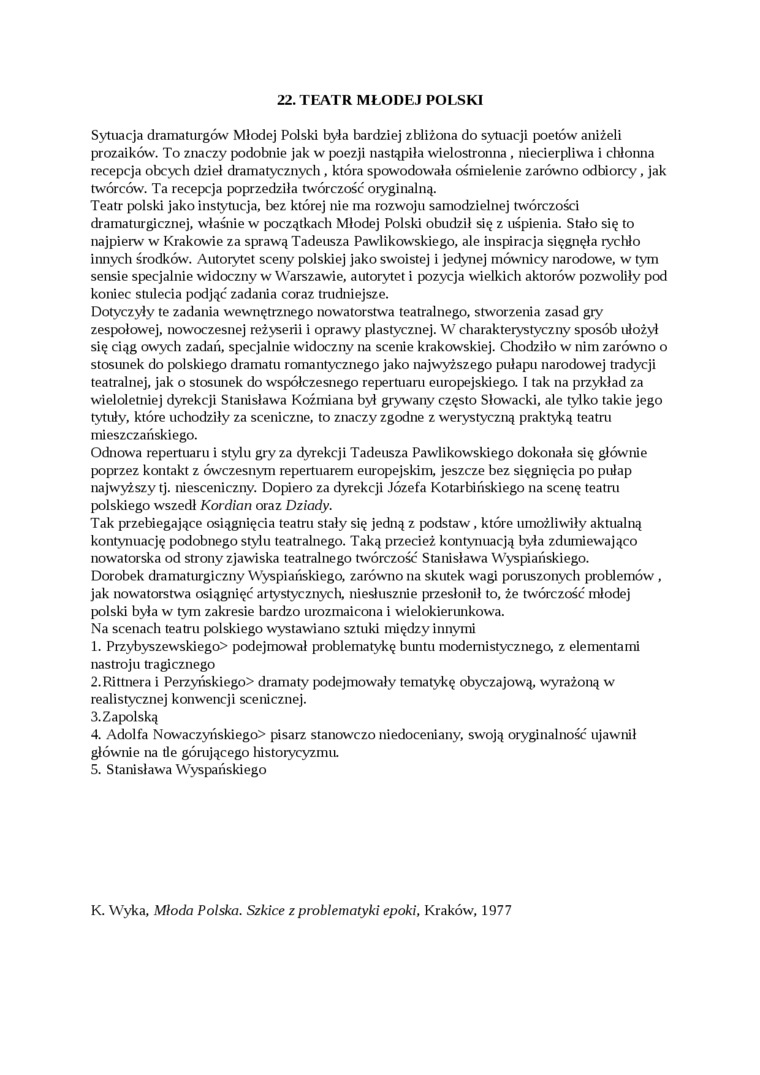 22. TEATR MŁODEJ POLSKI

Sytuacja dramaturgów Młodej Polski była bardziej zbliżona do sytuacji poetów aniżeli prozaików. To znaczy podobnie jak w poezji nastąpiła wielostronna , niecierpliwa i chłonna recepcja obcych dzieł dramatycznych , która spowodowała ośmielenie zarówno odbiorcy , jak twórców. Ta recepcja poprzedziła twórczość oryginalną.
Teatr polski jako instytucja, bez której nie ma rozwoju samodzielnej twórczości dramaturgicznej, właśnie w początkach Młodej Polski obudził się z uśpienia. Stało się to najpierw w Krakowie za sprawą Tadeusza Pawlikowskiego, ale inspiracja sięgnęła rychło innych środków. Autorytet sceny polskiej jako swoistej i jedynej mównicy narodowe, w tym sensie specjalnie widoczny w Warszawie, autorytet i pozycja wielkich aktorów pozwoliły pod koniec stulecia podjąć zadania coraz trudniejsze.
Dotyczyły te zadania wewnętrznego nowatorstwa teatralnego, stworzenia zasad gry zespołowej, nowoczesnej reżyserii i oprawy plastycznej. W charakterystyczny sposób ułożył się ciąg owych zadań, specjalnie widoczny na scenie krakowskiej. Chodziło w nim zarówno o stosunek do polskiego dramatu romantycznego jako najwyższego pułapu narodowej tradycji teatralnej, jak o stosunek do współczesnego repertuaru europejskiego. I tak na przykład za wieloletniej dyrekcji Stanisława Koźmiana był grywany często Słowacki, ale tylko takie jego tytuły, które uchodziły za sceniczne, to znaczy zgodne z werystyczną praktyką teatru mieszczańskiego.
Odnowa repertuaru i stylu gry za dyrekcji Tadeusza Pawlikowskiego dokonała się głównie poprzez kontakt z ówczesnym repertuarem europejskim, jeszcze bez sięgnięcia po pułap najwyższy tj. niesceniczny. Dopiero za dyrekcji Józefa Kotarbińskiego na scenę teatru polskiego wszedł Kordian oraz Dziady.
Tak przebiegające osiągnięcia teatru stały się jedną z podstaw , które umożliwiły aktualną kontynuację podobnego stylu teatralnego. Taką przecież kontynuacją była zdumiewająco nowatorska od strony zjawiska teatralnego twórczość Stanisława Wyspiańskiego.
Dorobek dramaturgiczny Wyspiańskiego, zarówno na skutek wagi poruszonych problemów , jak nowatorstwa osiągnięć artystycznych, niesłusznie przesłonił to, że twórczość młodej polski była w tym zakresie bardzo urozmaicona i wielokierunkowa.
Na scenach teatru polskiego wystawiano sztuki między innymi
1. Przybyszewskiego> podejmował problematykę buntu modernistycznego, z elementami nastroju tragicznego
2.Rittnera i Perzyńskiego> dramaty podejmowały tematykę obyczajową, wyrażoną w realistycznej konwencji scenicznej.
3.Zapolską
4. Adolfa Nowaczyńskiego> pisarz stanowczo niedoceniany, swoją oryginalność ujawnił głównie na tle górującego historycyzmu.
5. Stanisława Wyspańskiego

K. Wyka, Młoda Polska. Szkice z problematyki epoki, Kraków, 1977